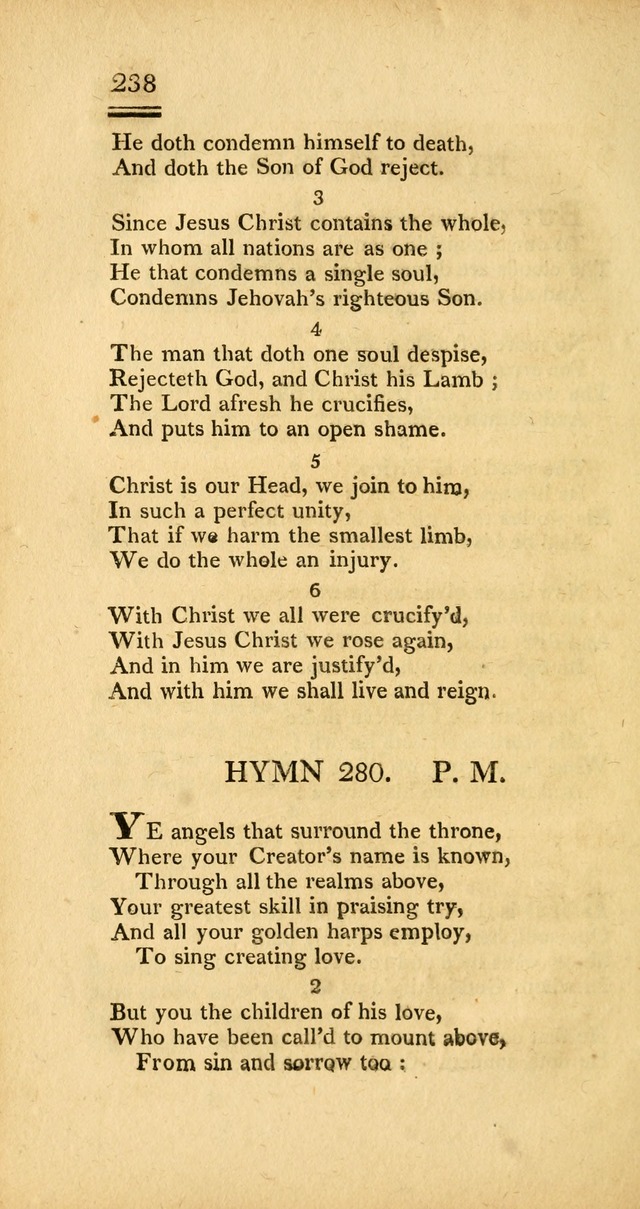 238

He doth condemn himself to death,
And doth the Son of God reject.

3

Since Jesus Christ contains the whole,
In whom all nations are as one ;
He that condemns a single soul,
Condemns Jehovah's righteous Son.

4

The man that doth one soul despise,
Rejecteth God, and Christ his Lamb ;
The Lord afresh he crucifies,
And puts him to an open shame.

5

Christ is our Head, we join to him,
In such a perfect unity,
That if we harm the smallest limb,
We do the whole an injury.

6

With Christ we all were crucify'd,
With Jesus Christ we rose again,
And in him we are justify'd,
And with him we shall live and reign.

HYMN 280. P. M.

YE angels that surround the throne,
Where your Creator's name is known,
Through all the realms above,
Your greatest skill in praising try,
And all your golden harps employ,
To sing creating love.

2

But you the children of his love,
Who have been call'd to mount above,
From sin and sorrow too :